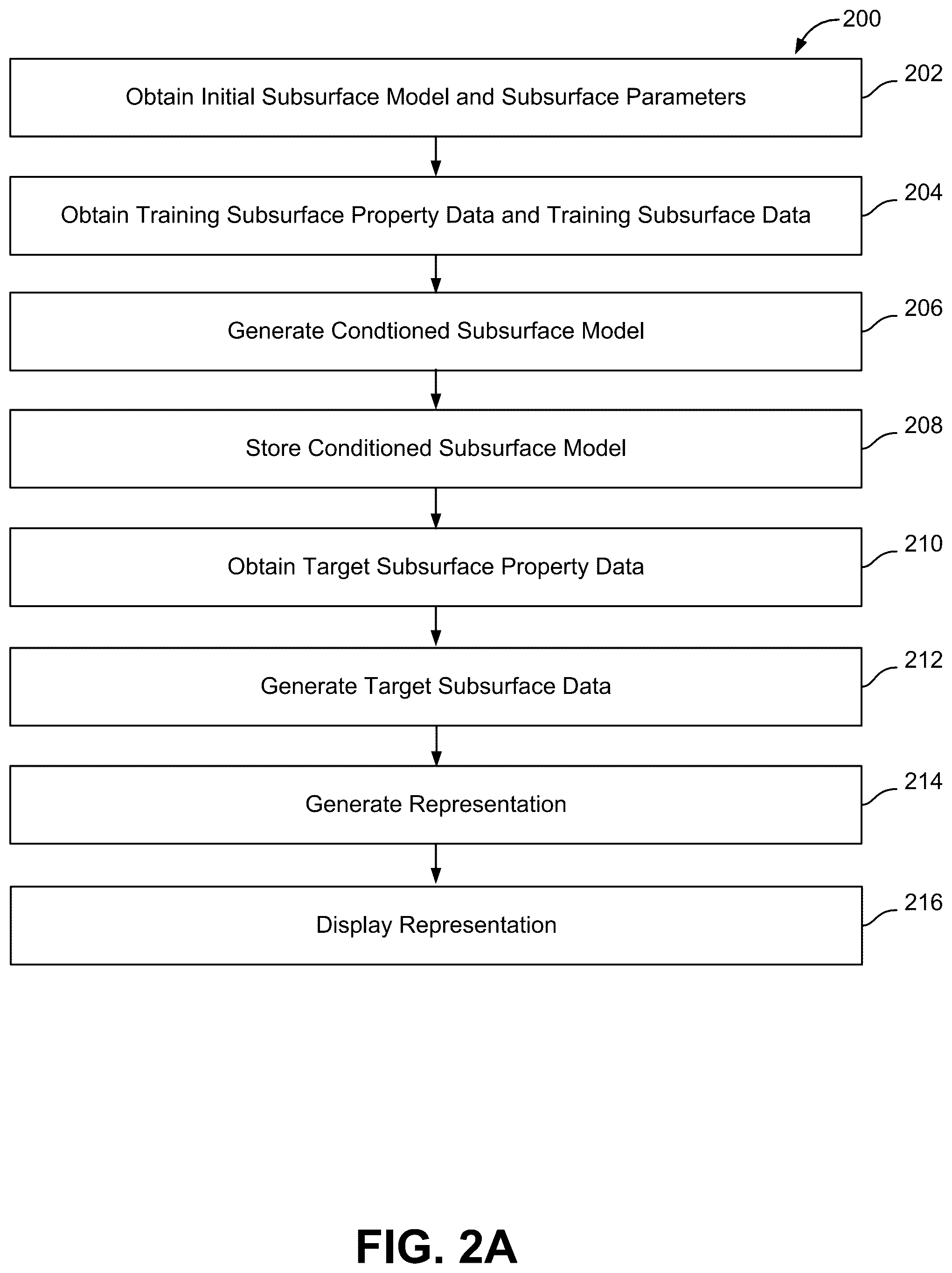 200

Obtain Initial Subsurface Model and Subsurface Parameters

202

Obtain Training Subsurface Property Data and Training Subsurface Data

204

Generate Condtioned Subsurface Model

206

Store Conditioned Subsurface Model

208

Obtain Target Subsurface Property Data

210

Generate Target Subsurface Data

212

Generate Representation

214

Display Representation

216

FIG. 2A